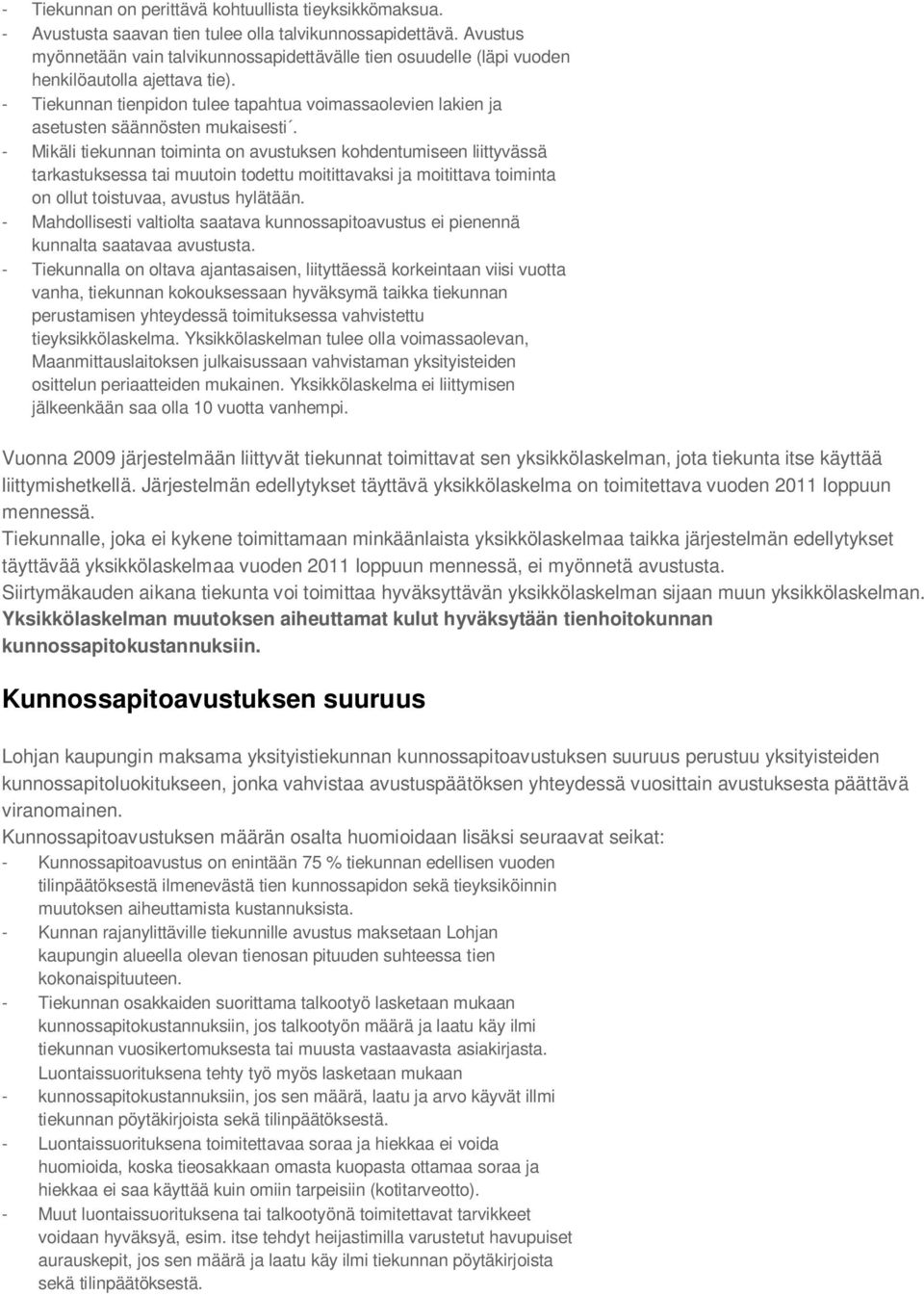 - Tiekunnan on perittävä kohtuullista tieyksikkömaksua.
- Avustusta saavan tien tulee olla talvikunnossapidettävä. Avustus myönnetään vain talvikunnossapidettävälle tien osuudelle (läpi vuoden henkilöautolla ajettava tie).
- Tiekunnan tienpidon tulee tapahtua voimassaolevien lakien ja asetusten säännösten mukaisesti´.
- Mikäli tiekunnan toiminta on avustuksen kohdentumiseen liittyvässä tarkastuksessa tai muutoin todettu moitittavaksi ja moitittava toiminta on ollut toistuvaa, avustus hylätään.
- Mahdollisesti valtiolta saatava kunnossapitoavustus ei pienennä kunnalta saatavaa avustusta.
- Tiekunnalla on oltava ajantasaisen, liityttäessä korkeintaan viisi vuotta vanha, tiekunnan kokouksessaan hyväksymä taikka tiekunnan perustamisen yhteydessä toimituksessa vahvistettu tieyksikkölaskelma. Yksikkölaskelman tulee olla voimassaolevan, Maanmittauslaitoksen julkaisussaan vahvistaman yksityisteiden osittelun periaatteiden mukainen. Yksikkölaskelma ei liittymisen jälkeenkään saa olla 10 vuotta vanhempi.

Vuonna 2009 järjestelmään liittyvät tiekunnat toimittavat sen yksikkölaskelman, jota tiekunta itse käyttää liittymishetkellä. Järjestelmän edellytykset täyttävä yksikkölaskelma on toimitettava vuoden 2011 loppuun mennessä.
Tiekunnalle, joka ei kykene toimittamaan minkäänlaista yksikkölaskelmaa taikka järjestelmän edellytykset täyttävää yksikkölaskelmaa vuoden 2011 loppuun mennessä, ei myönnetä avustusta.
Siirtymäkauden aikana tiekunta voi toimittaa hyväksyttävän yksikkölaskelman sijaan muun yksikkölaskelman.
Yksikkölaskelman muutoksen aiheuttamat kulut hyväksytään tienhoitokunnan kunnossapitokustannuksiin.

Kunnossapitoavustuksen suuruus

Lohjan kaupungin maksama yksityistiekunnan kunnossapitoavustuksen suuruus perustuu yksityisteiden kunnossapitoluokitukseen, jonka vahvistaa avustuspäätöksen yhteydessä vuosittain avustuksesta päättävä viranomainen.
Kunnossapitoavustuksen määrän osalta huomioidaan lisäksi seuraavat seikat:
- Kunnossapitoavustus on enintään 75 % tiekunnan edellisen vuoden tilinpäätöksestä ilmenevästä tien kunnossapidon sekä tieyksiköinnin muutoksen aiheuttamista kustannuksista.
- Kunnan rajanylittäville tiekunnille avustus maksetaan Lohjan kaupungin alueella olevan tienosan pituuden suhteessa tien kokonaispituuteen.
- Tiekunnan osakkaiden suorittama talkootyö lasketaan mukaan kunnossapitokustannuksiin, jos talkootyön määrä ja laatu käy ilmi tiekunnan vuosikertomuksesta tai muusta vastaavasta asiakirjasta. Luontaissuorituksena tehty työ myös lasketaan mukaan
- kunnossapitokustannuksiin, jos sen määrä, laatu ja arvo käyvät illmi tiekunnan pöytäkirjoista sekä tilinpäätöksestä.
- Luontaissuorituksena toimitettavaa soraa ja hiekkaa ei voida huomioida, koska tieosakkaan omasta kuopasta ottamaa soraa ja hiekkaa ei saa käyttää kuin omiin tarpeisiin (kotitarveotto).
- Muut luontaissuorituksena tai talkootyönä toimitettavat tarvikkeet voidaan hyväksyä, esim. itse tehdyt heijastimilla varustetut havupuiset aurauskepit, jos sen määrä ja laatu käy ilmi tiekunnan pöytäkirjoista sekä tilinpäätöksestä.